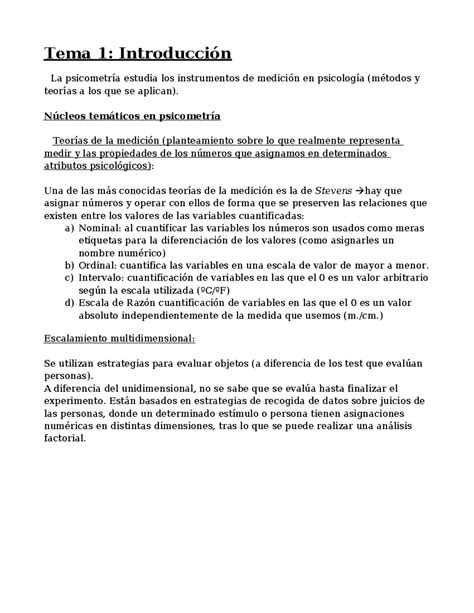 Tema 1: Introducción

La psicometría estudia los instrumentos de medición en psicología (métodos y teorías a los que se aplican).

Núcleos temáticos en psicometría

Teorías de la medición (planteamiento sobre lo que realmente representa medir y las propiedades de los números que asignamos en determinados atributos psicológicos):

Una de las más conocidas teorías de la medición es la de Stevens →hay que asignar números y operar con ellos de forma que se preserven las relaciones que existen entre los valores de las variables cuantificadas:
a) Nominal: al cuantificar las variables los números son usados como meras etiquetas para la diferenciación de los valores (como asignarles un nombre numérico)
b) Ordinal: cuantifica las variables en una escala de valor de mayor a menor.
c) Intervalo: cuantificación de variables en las que el 0 es un valor arbitrario según la escala utilizada (ºC/ºF)
d) Escala de Razón cuantificación de variables en las que el 0 es un valor absoluto independientemente de la medida que usemos (m./cm.)

Escalamiento multidimensional:

Se utilizan estrategias para evaluar objetos (a diferencia de los test que evalúan personas).
A diferencia del unidimensional, no se sabe que se evalúa hasta finalizar el experimento. Están basados en estrategias de recogida de datos sobre juicios de las personas, donde un determinado estímulo o persona tienen asignaciones numéricas en distintas dimensiones, tras lo que se puede realizar una análisis factorial.